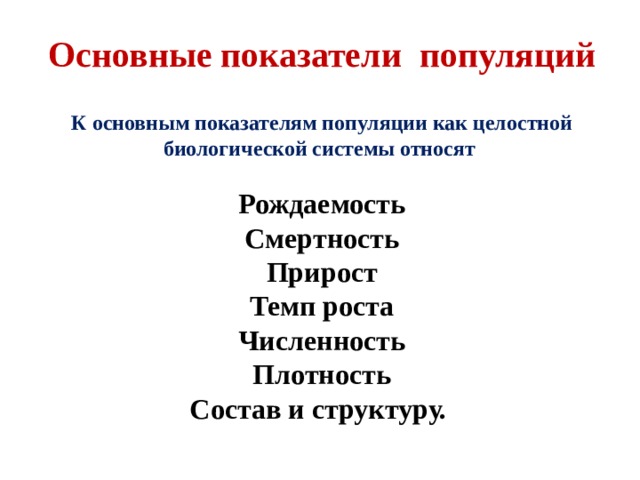 Основные показатели популяций

К основным показателям популяции как целостной биологической системы относят

Рождаемость
Смертность
Прирост
Темп роста
Численность
Плотность
Состав и структуру.